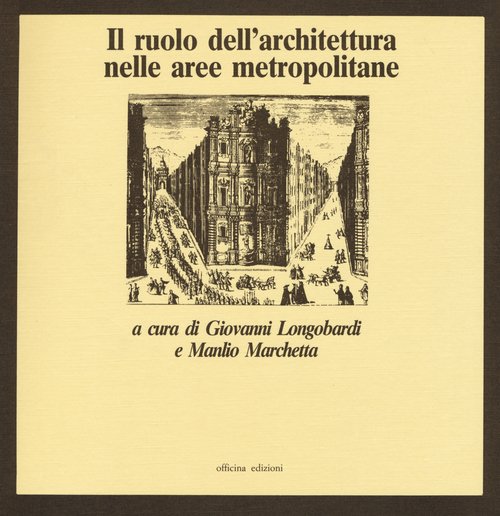 Il ruolo dell'architettura
nelle aree metropolitane

a cura di Giovanni Longobardi
e Manlio Marchetta

officina edizioni